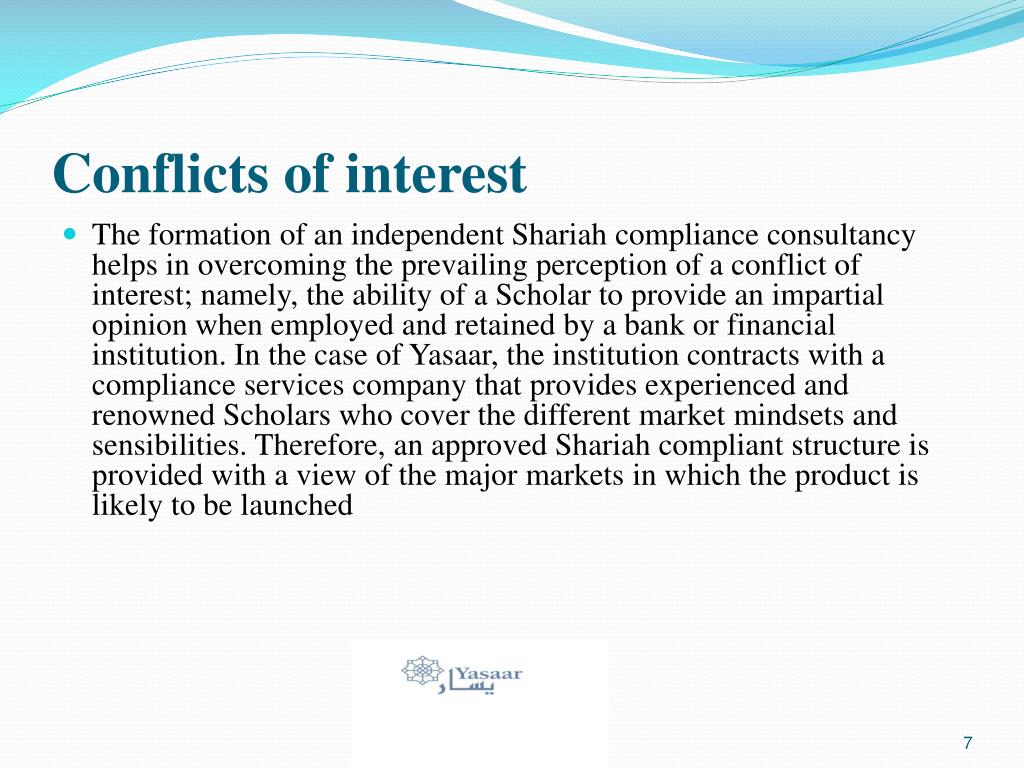 Conflicts of interest

The formation of an independent Shariah compliance consultancy helps in overcoming the prevailing perception of a conflict of interest; namely, the ability of a Scholar to provide an impartial opinion when employed and retained by a bank or financial institution. In the case of Yasaar, the institution contracts with a compliance services company that provides experienced and renowned Scholars who cover the different market mindsets and sensibilities. Therefore, an approved Shariah compliant structure is provided with a view of the major markets in which the product is likely to be launched

Yasaar
يسار

7